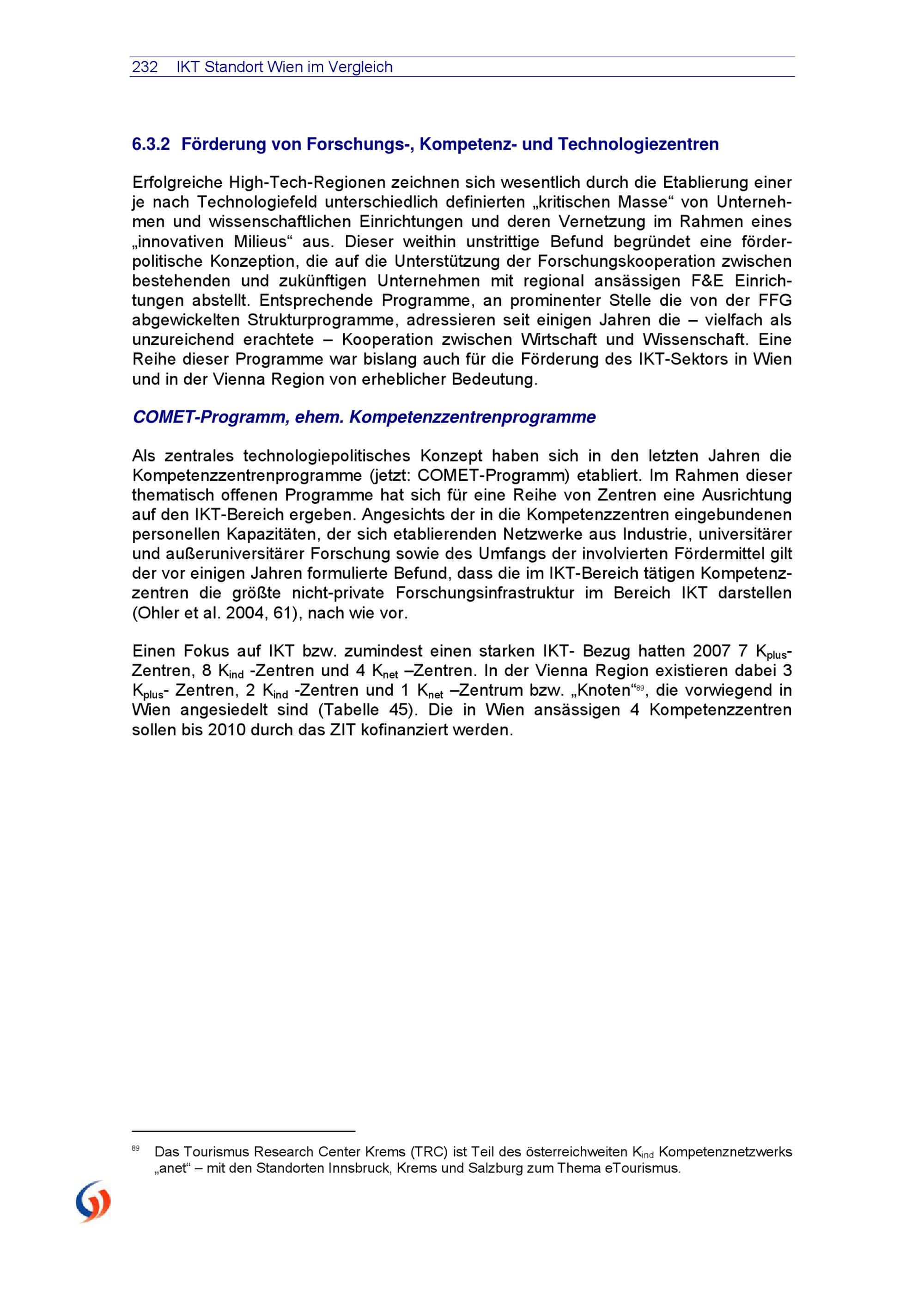 232 IKT Standort Wien im Vergleich

6.3.2 Förderung von Forschungs-, Kompetenz- und Technologiezentren

Erfolgreiche High-Tech-Regionen zeichnen sich wesentlich durch die Etablierung einer je nach Technologiefeld unterschiedlich definierten „kritischen Masse“ von Unternehmen und wissenschaftlichen Einrichtungen und deren Vernetzung im Rahmen eines „innovativen Milieus“ aus. Dieser weithin unstrittige Befund begründet eine förderpolitische Konzeption, die auf die Unterstützung der Forschungskooperation zwischen bestehenden und zukünftigen Unternehmen mit regional ansässigen F&E Einrichtungen abstellt. Entsprechende Programme, an prominenter Stelle die von der FFG abgewickelten Strukturprogramme, adressieren seit einigen Jahren die – vielfach als unzureichend erachtete – Kooperation zwischen Wirtschaft und Wissenschaft. Eine Reihe dieser Programme war bislang auch für die Förderung des IKT-Sektors in Wien und in der Vienna Region von erheblicher Bedeutung.

COMET-Programm, ehem. Kompetenzzentrenprogramme

Als zentrales technologiepolitisches Konzept haben sich in den letzten Jahren die Kompetenzzentrenprogramme (jetzt: COMET-Programm) etabliert. Im Rahmen dieser thematisch offenen Programme hat sich für eine Reihe von Zentren eine Ausrichtung auf den IKT-Bereich ergeben. Angesichts der in die Kompetenzzentren eingebundenen personellen Kapazitäten, der sich etablierenden Netzwerke aus Industrie, universitärer und außeruniversitärer Forschung sowie des Umfangs der involvierten Fördermittel gilt der vor einigen Jahren formulierte Befund, dass die im IKT-Bereich tätigen Kompetenzzentren die größte nicht-private Forschungsinfrastruktur im Bereich IKT darstellen (Ohler et al. 2004, 61), nach wie vor.

Einen Fokus auf IKT bzw. zumindest einen starken IKT- Bezug hatten 2007 7 $K_{plus}$-Zentren, 8 $K_{ind}$ -Zentren und 4 $K_{net}$ –Zentren. In der Vienna Region existieren dabei 3 $K_{plus}$- Zentren, 2 $K_{ind}$ -Zentren und 1 $K_{net}$ –Zentrum bzw. „Knoten“$^{89}$, die vorwiegend in Wien angesiedelt sind (Tabelle 45). Die in Wien ansässigen 4 Kompetenzzentren sollen bis 2010 durch das ZIT kofinanziert werden.

$^{89}$ Das Tourismus Research Center Krems (TRC) ist Teil des österreichweiten $K_{ind}$ Kompetenznetzwerks „anet“ – mit den Standorten Innsbruck, Krems und Salzburg zum Thema eTourismus.